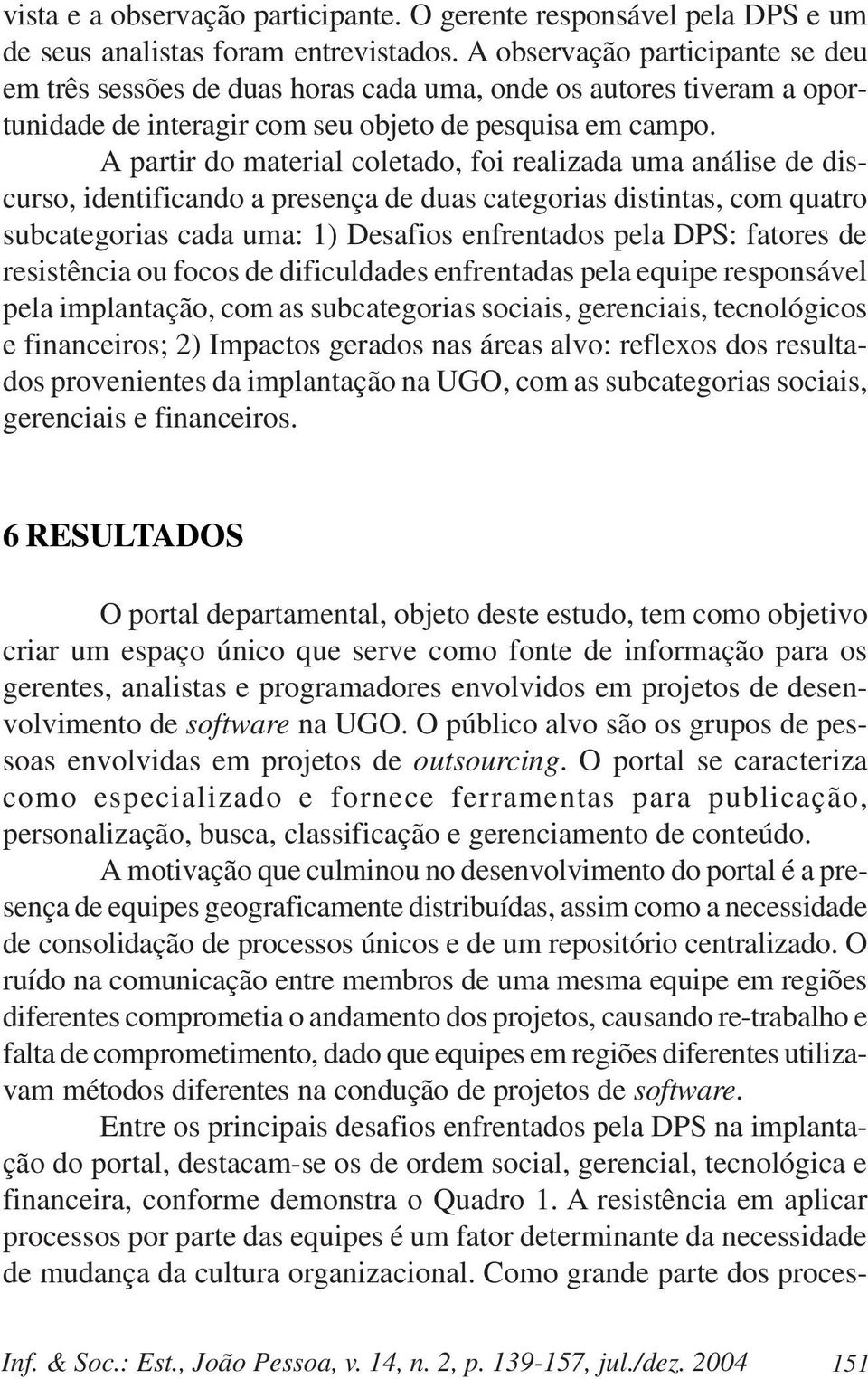 vista e a observação participante. O gerente responsável pela DPS e um de seus analistas foram entrevistados. A observação participante se deu em três sessões de duas horas cada uma, onde os autores tiveram a oportunidade de interagir com seu objeto de pesquisa em campo.

A partir do material coletado, foi realizada uma análise de discurso, identificando a presença de duas categorias distintas, com quatro subcategorias cada uma: 1) Desafios enfrentados pela DPS: fatores de resistência ou focos de dificuldades enfrentadas pela equipe responsável pela implantação, com as subcategorias sociais, gerenciais, tecnológicos e financeiros; 2) Impactos gerados nas áreas alvo: reflexos dos resultados provenientes da implantação na UGO, com as subcategorias sociais, gerenciais e financeiros.

6 RESULTADOS

O portal departamental, objeto deste estudo, tem como objetivo criar um espaço único que serve como fonte de informação para os gerentes, analistas e programadores envolvidos em projetos de desenvolvimento de software na UGO. O público alvo são os grupos de pessoas envolvidas em projetos de outsourcing. O portal se caracteriza como especializado e fornece ferramentas para publicação, personalização, busca, classificação e gerenciamento de conteúdo.

A motivação que culminou no desenvolvimento do portal é a presença de equipes geograficamente distribuídas, assim como a necessidade de consolidação de processos únicos e de um repositório centralizado. O ruído na comunicação entre membros de uma mesma equipe em regiões diferentes comprometia o andamento dos projetos, causando re-trabalho e falta de comprometimento, dado que equipes em regiões diferentes utilizavam métodos diferentes na condução de projetos de software.

Entre os principais desafios enfrentados pela DPS na implantação do portal, destacam-se os de ordem social, gerencial, tecnológica e financeira, conforme demonstra o Quadro 1. A resistência em aplicar processos por parte das equipes é um fator determinante da necessidade de mudança da cultura organizacional. Como grande parte dos proces-

Inf. & Soc.: Est., João Pessoa, v. 14, n. 2, p. 139-157, jul./dez. 2004 151